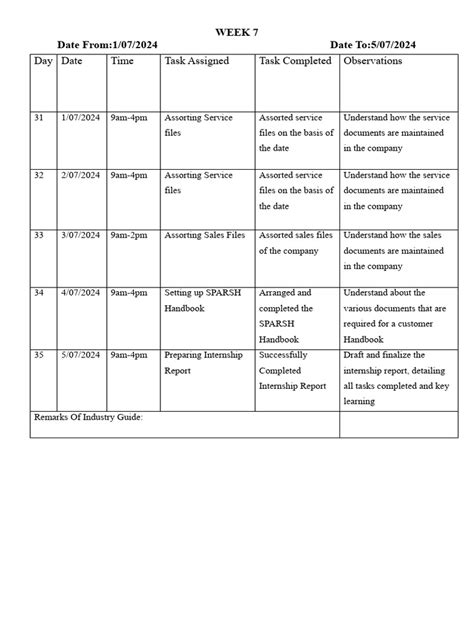 WEEK 7

Date From:1/07/2024 Date To:5/07/2024

| Day | Date | Time | Task Assigned | Task Completed | Observations |
|---|---|---|---|---|---|
| 31 | 1/07/2024 | 9am-4pm | Assorting Service files | Assorted service files on the basis of the date | Understand how the service documents are maintained in the company |
| 32 | 2/07/2024 | 9am-4pm | Assorting Service files | Assorted service files on the basis of the date | Understand how the service documents are maintained in the company |
| 33 | 3/07/2024 | 9am-2pm | Assorting Sales Files | Assorted sales files of the company | Understand how the sales documents are maintained in the company |
| 34 | 4/07/2024 | 9am-4pm | Setting up SPARSH Handbook | Arranged and completed the SPARSH Handbook | Understand about the various documents that are required for a customer Handbook |
| 35 | 5/07/2024 | 9am-4pm | Preparing Internship Report | Successfully Completed Internship Report | Draft and finalize the internship report, detailing all tasks completed and key learning |
| Remarks Of Industry Guide: | | | | | |